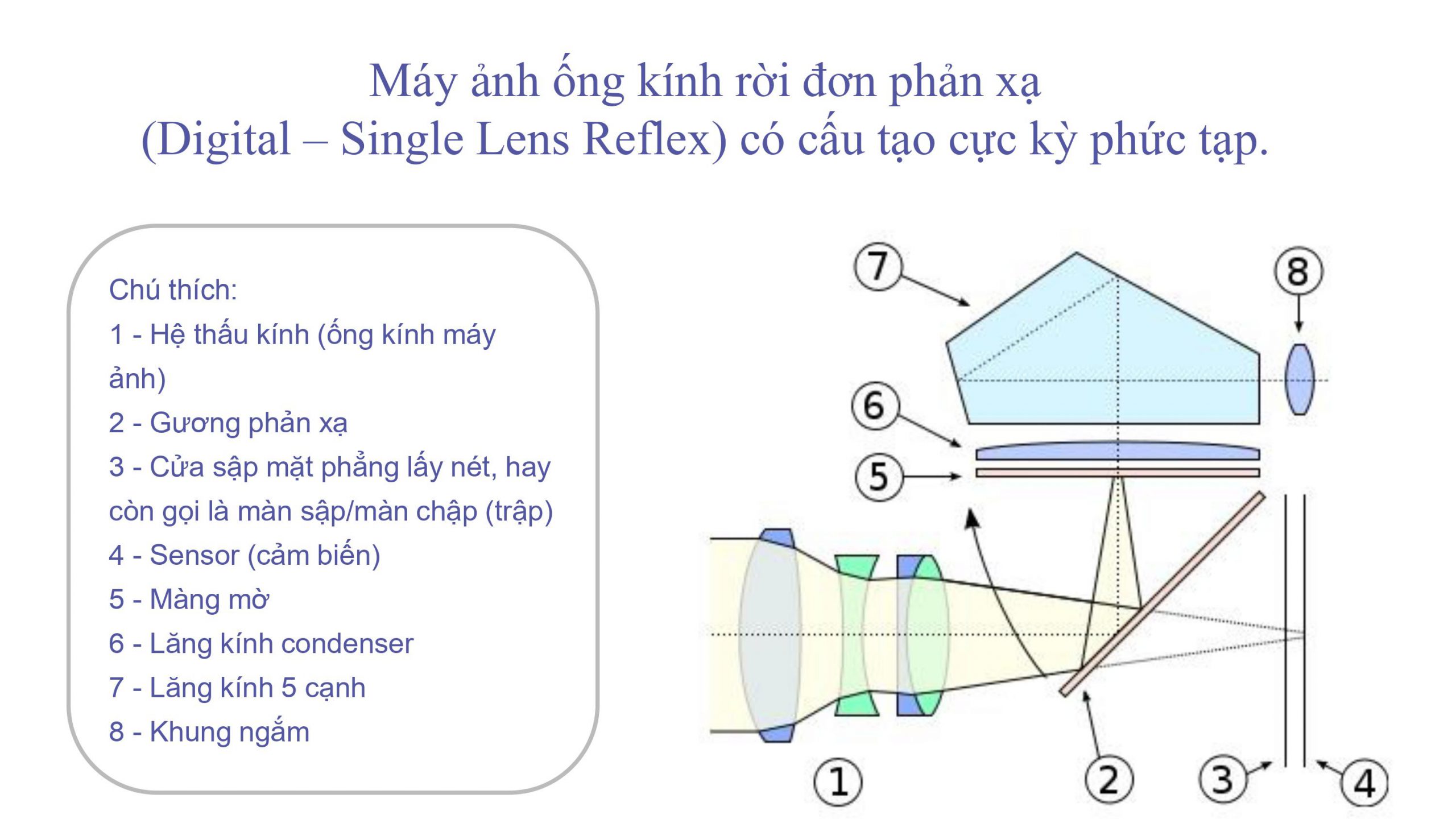 Máy ảnh ống kính rời đơn phản xạ
(Digital – Single Lens Reflex) có cấu tạo cực kỳ phức tạp.

Chú thích:
1 - Hệ thấu kính (ống kính máy ảnh)
2 - Gương phản xạ
3 - Cửa sập mặt phẳng lấy nét, hay còn gọi là màn sập/màn chập (trập)
4 - Sensor (cảm biến)
5 - Màng mờ
6 - Lăng kính condenser
7 - Lăng kính 5 cạnh
8 - Khung ngắm

7
8
6
5
1
2
3
4